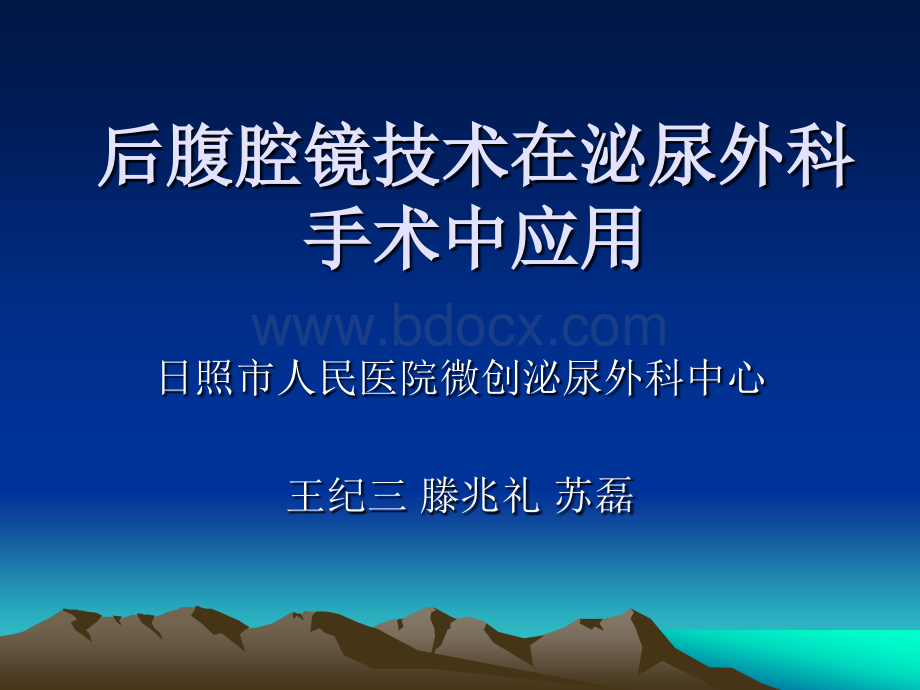 后腹腔镜技术在泌尿外科手术中应用

www.bdocx.com

日照市人民医院微创泌尿外科中心

王纪三 滕兆礼 苏磊